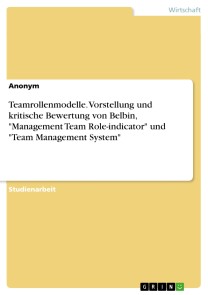 Wirtschaft

Anonym

Teamrollenmodelle. Vorstellung und kritische Bewertung von Belbin, "Management Team Role-indicator" und "Team Management System"

Studienarbeit

GRIN